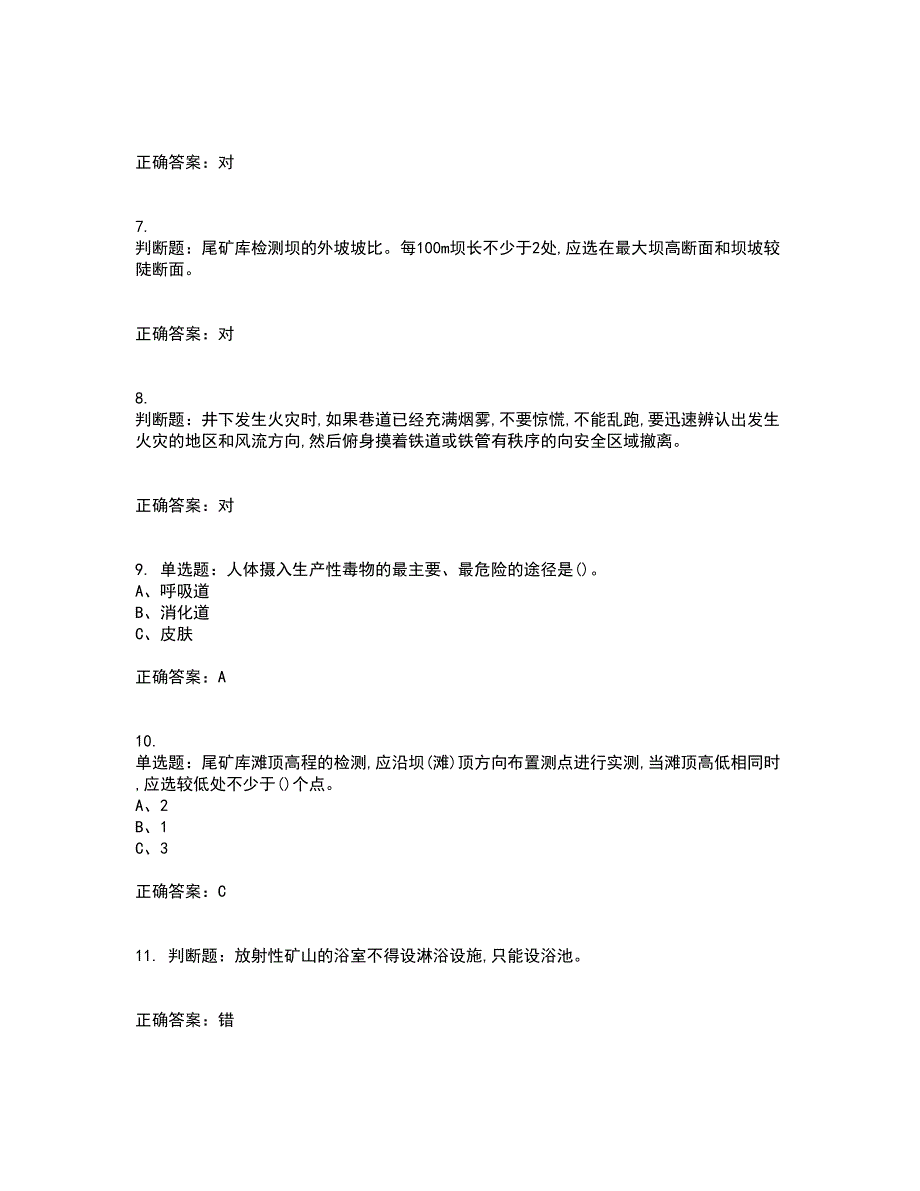 正确答案：对

7.
判断题：尾矿库检测坝的外坡坡比。每100m坝长不少于2处,应选在最大坝高断面和坝坡较陡断面。

正确答案：对

8.
判断题：井下发生火灾时,如果巷道已经充满烟雾,不要惊慌,不能乱跑,要迅速辨认出发生火灾的地区和风流方向,然后俯身摸着铁道或铁管有秩序的向安全区域撤离。

正确答案：对

9. 单选题：人体摄入生产性毒物的最主要、最危险的途径是()。
A、呼吸道
B、消化道
C、皮肤

正确答案：A

10.
单选题：尾矿库滩顶高程的检测,应沿坝(滩)顶方向布置测点进行实测,当滩顶高低相同时,应选较低处不少于()个点。
A、2
B、1
C、3

正确答案：C

11. 判断题：放射性矿山的浴室不得设淋浴设施,只能设浴池。

正确答案：错